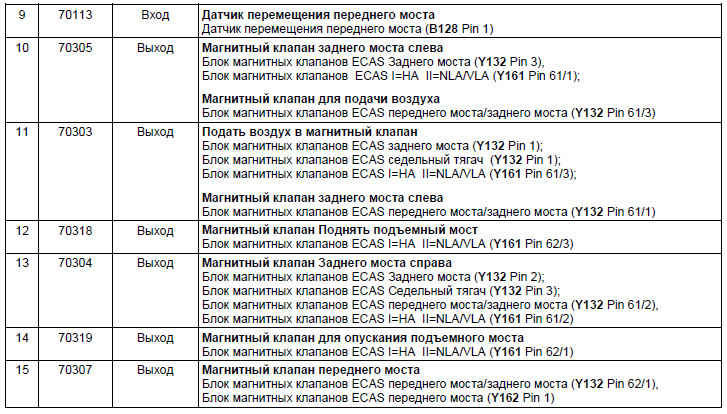 | 9 | 70113 | Вход | Датчик перемещения переднего моста Датчик перемещения переднего моста (B128 Pin 1) |
|---|---|---|---|
| 10 | 70305 | Выход | Магнитный клапан заднего моста слева Блок магнитных клапанов ECAS Заднего моста (Y132 Pin 3), Блок магнитных клапанов ECAS I=HA II=NLA/VLA (Y161 Pin 61/1); Магнитный клапан для подачи воздуха Блок магнитных клапанов ECAS переднего моста/заднего моста (Y132 Pin 61/3) |
| 11 | 70303 | Выход | Подать воздух в магнитный клапан Блок магнитных клапанов ECAS заднего моста (Y132 Pin 1); Блок магнитных клапанов ECAS седельный тягач (Y132 Pin 1); Блок магнитных клапанов ECAS I=HA II=NLA/VLA (Y161 Pin 61/3); Магнитный клапан заднего моста слева Блок магнитных клапанов ECAS переднего моста/заднего моста (Y132 Pin 61/1) |
| 12 | 70318 | Выход | Магнитный клапан Поднять подъемный мост Блок магнитных клапанов ECAS I=HA II=NLA/VLA (Y161 Pin 62/3) |
| 13 | 70304 | Выход | Магнитный клапан Заднего моста справа Блок магнитных клапанов ECAS Заднего моста (Y132 Pin 2); Блок магнитных клапанов ECAS Седельный тягач (Y132 Pin 3); Блок магнитных клапанов ECAS переднего моста/заднего моста (Y132 Pin 61/2), Блок магнитных клапанов ECAS I=HA II=NLA/VLA (Y161 Pin 61/2) |
| 14 | 70319 | Выход | Магнитный клапан для опускания подъемного моста Блок магнитных клапанов ECAS I=HA II=NLA/VLA (Y161 Pin 62/1) |
| 15 | 70307 | Выход | Магнитный клапан переднего моста Блок магнитных клапанов ECAS переднего моста/заднего моста (Y132 Pin 62/1), Блок магнитных клапанов ECAS переднего моста (Y162 Pin 1) |